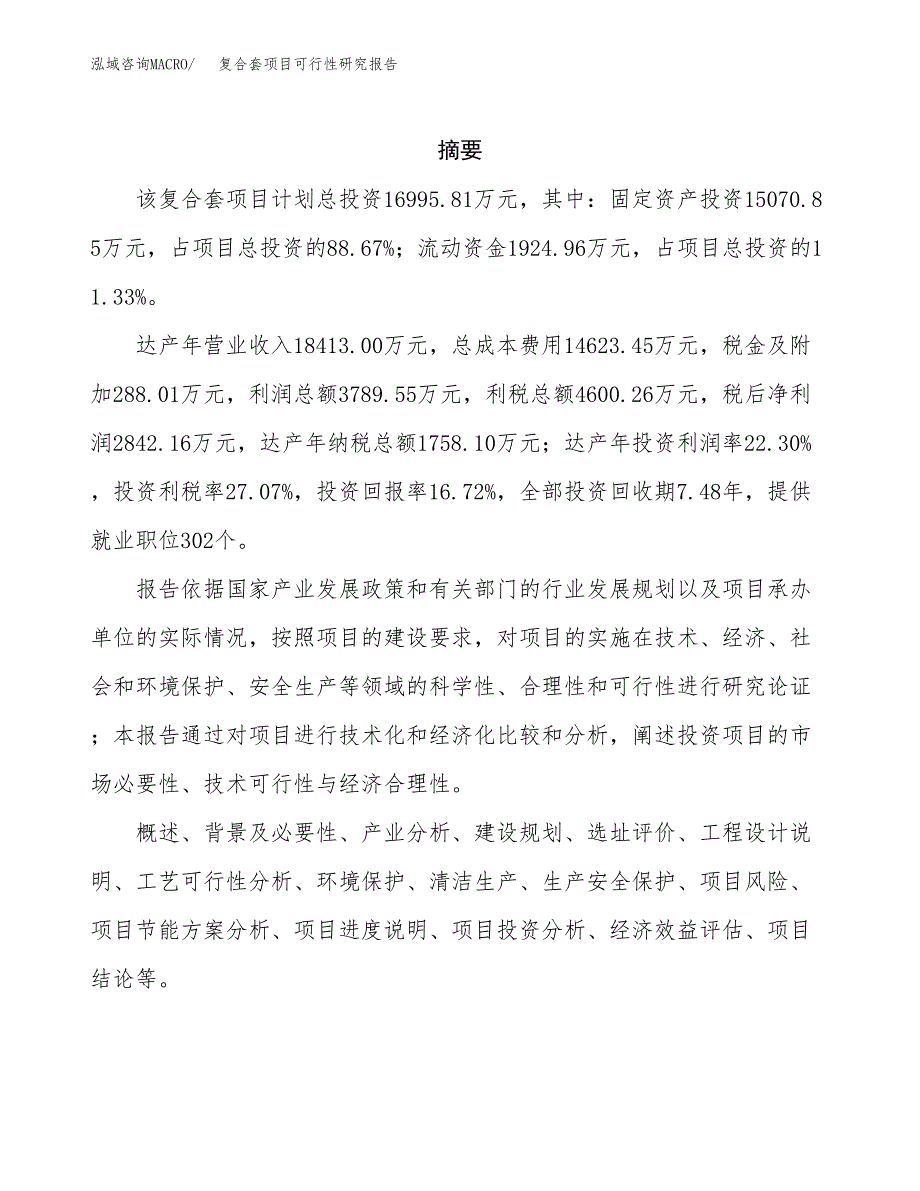 泓域咨询MACRO/ 复合套项目可行性研究报告

摘要

该复合套项目计划总投资16995.81万元，其中：固定资产投资15070.85万元，占项目总投资的88.67%；流动资金1924.96万元，占项目总投资的11.33%。

达产年营业收入18413.00万元，总成本费用14623.45万元，税金及附加288.01万元，利润总额3789.55万元，利税总额4600.26万元，税后净利润2842.16万元，达产年纳税总额1758.10万元；达产年投资利润率22.30%，投资利税率27.07%，投资回报率16.72%，全部投资回收期7.48年，提供就业职位302个。

报告依据国家产业发展政策和有关部门的行业发展规划以及项目承办单位的实际情况，按照项目的建设要求，对项目的实施在技术、经济、社会和环境保护、安全生产等领域的科学性、合理性和可行性进行研究论证；本报告通过对项目进行技术化和经济化比较和分析，阐述投资项目的市场必要性、技术可行性与经济合理性。

概述、背景及必要性、产业分析、建设规划、选址评价、工程设计说明、工艺可行性分析、环境保护、清洁生产、生产安全保护、项目风险、项目节能方案分析、项目进度说明、项目投资分析、经济效益评估、项目结论等。